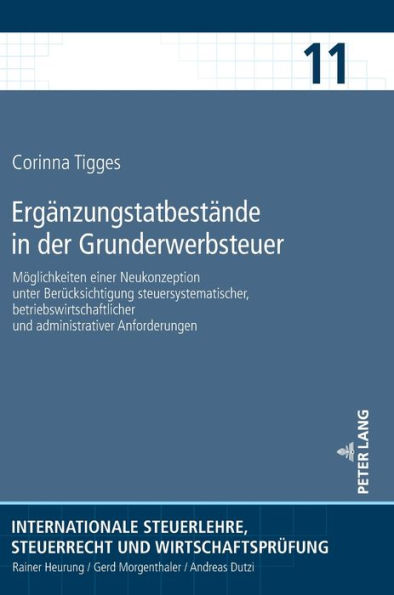 11

Corinna Tigges

Ergänzungstatbestände in der Grunderwerbsteuer

Möglichkeiten einer Neukonzeption unter Berücksichtigung steuersystematischer, betriebswirtschaftlicher und administrativer Anforderungen

PETER LANG

INTERNATIONALE STEUERLEHRE, STEUERRECHT UND WIRTSCHAFTSPRÜFUNG
Rainer Heurung / Gerd Morgenthaler / Andreas Dutzi